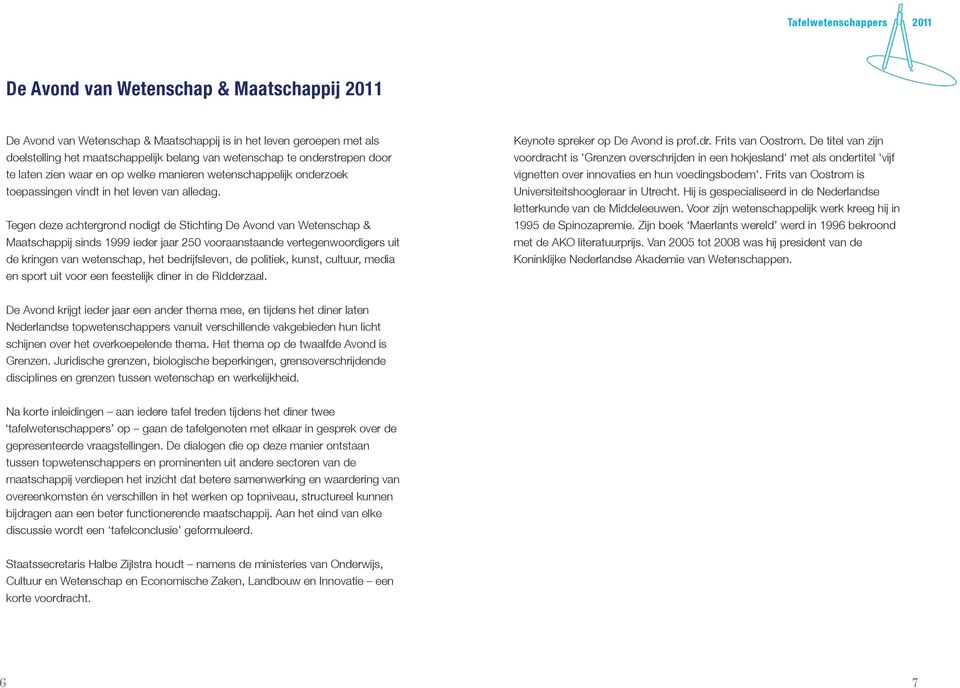 Tafelwetenschappers 2011

De Avond van Wetenschap & Maatschappij 2011

De Avond van Wetenschap & Maatschappij is in het leven geroepen met als doelstelling het maatschappelijk belang van wetenschap te onderstrepen door te laten zien waar en op welke manieren wetenschappelijk onderzoek toepassingen vindt in het leven van alledag.

Tegen deze achtergrond nodigt de Stichting De Avond van Wetenschap & Maatschappij sinds 1999 ieder jaar 250 vooraanstaande vertegenwoordigers uit de kringen van wetenschap, het bedrijfsleven, de politiek, kunst, cultuur, media en sport uit voor een feestelijk diner in de Ridderzaal.

De Avond krijgt ieder jaar een ander thema mee, en tijdens het diner laten Nederlandse topwetenschappers vanuit verschillende vakgebieden hun licht schijnen over het overkoepelende thema. Het thema op de twaalfde Avond is Grenzen. Juridische grenzen, biologische beperkingen, grensoverschrijdende disciplines en grenzen tussen wetenschap en werkelijkheid.

Na korte inleidingen – aan iedere tafel treden tijdens het diner twee 'tafelwetenschappers' op – gaan de tafelgenoten met elkaar in gesprek over de gepresenteerde vraagstellingen. De dialogen die op deze manier ontstaan tussen topwetenschappers en prominenten uit andere sectoren van de maatschappij verdiepen het inzicht dat betere samenwerking en waardering van overeenkomsten én verschillen in het werken op topniveau, structureel kunnen bijdragen aan een beter functionerende maatschappij. Aan het eind van elke discussie wordt een 'tafelconclusie' geformuleerd.

Staatssecretaris Halbe Zijlstra houdt – namens de ministeries van Onderwijs, Cultuur en Wetenschap en Economische Zaken, Landbouw en Innovatie – een korte voordracht.

Keynote spreker op De Avond is prof.dr. Frits van Oostrom. De titel van zijn voordracht is 'Grenzen overschrijden in een hokjesland' met als ondertitel 'vijf vignetten over innovaties en hun voedingsbodem'. Frits van Oostrom is Universiteitshoogleraar in Utrecht. Hij is gespecialiseerd in de Nederlandse letterkunde van de Middeleeuwen. Voor zijn wetenschappelijk werk kreeg hij in 1995 de Spinozapremie. Zijn boek 'Maerlants wereld' werd in 1996 bekroond met de AKO literatuurprijs. Van 2005 tot 2008 was hij president van de Koninklijke Nederlandse Akademie van Wetenschappen.

6

7